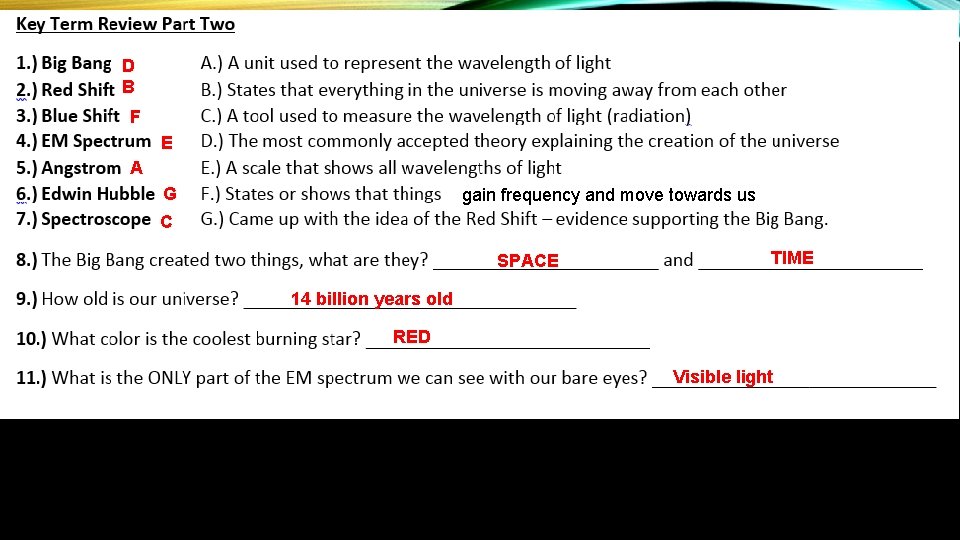 Key Term Review Part Two

1.) Big Bang D
2.) Red Shift B
3.) Blue Shift F
4.) EM Spectrum E
5.) Angstrom A
6.) Edwin Hubble G
7.) Spectroscope C

A.) A unit used to represent the wavelength of light
B.) States that everything in the universe is moving away from each other
C.) A tool used to measure the wavelength of light (radiation)
D.) The most commonly accepted theory explaining the creation of the universe
E.) A scale that shows all wavelengths of light
F.) States or shows that things gain frequency and move towards us
G.) Came up with the idea of the Red Shift – evidence supporting the Big Bang.

8.) The Big Bang created two things, what are they? SPACE and TIME

9.) How old is our universe? 14 billion years old

10.) What color is the coolest burning star? RED

11.) What is the ONLY part of the EM spectrum we can see with our bare eyes? Visible light